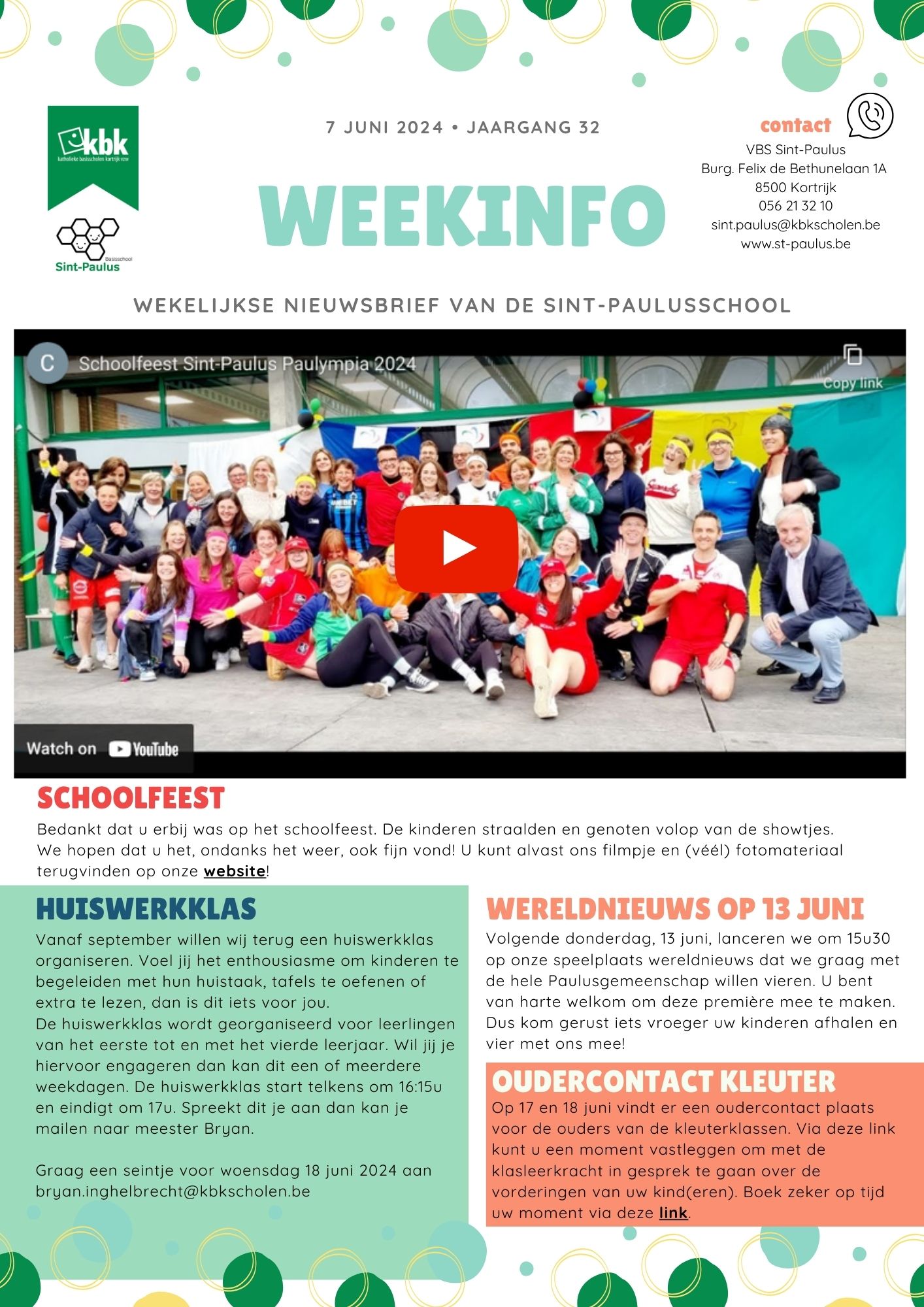 kbk
katholieke basisscholen kortrijk vzw

Basisschool
Sint-Paulus

7 JUNI 2024 • JAARGANG 32

WEEKINFO

contact
VBS Sint-Paulus
Burg. Felix de Bethunelaan 1A
8500 Kortrijk
056 21 32 10
sint.paulus@kbkscholen.be
www.st-paulus.be

WEKELIJKSE NIEUWSBRIEF VAN DE SINT-PAULUSSCHOOL

C
Schoolfeest Sint-Paulus Paulympia 2024
Copy link
Watch on YouTube

SCHOOLFEEST
Bedankt dat u erbij was op het schoolfeest. De kinderen straalden en genoten volop van de showtjes. We hopen dat u het, ondanks het weer, ook fijn vond! U kunt alvast ons filmpje en (véél) fotomateriaal terugvinden op onze website!

HUISWERKKLAS
Vanaf september willen wij terug een huiswerkklas organiseren. Voel jij het enthousiasme om kinderen te begeleiden met hun huistaak, tafels te oefenen of extra te lezen, dan is dit iets voor jou.
De huiswerkklas wordt georganiseerd voor leerlingen van het eerste tot en met het vierde leerjaar. Wil jij je hiervoor engageren dan kan dit een of meerdere weekdagen. De huiswerkklas start telkens om 16:15u en eindigt om 17u. Spreekt dit je aan dan kan je mailen naar meester Bryan.

Graag een seintje voor woensdag 18 juni 2024 aan bryan.inghelbrecht@kbkscholen.be

WERELDNIEUWS OP 13 JUNI
Volgende donderdag, 13 juni, lanceren we om 15u30 op onze speelplaats wereldnieuws dat we graag met de hele Paulusgemeenschap willen vieren. U bent van harte welkom om deze première mee te maken. Dus kom gerust iets vroeger uw kinderen afhalen en vier met ons mee!

OUDERCONTACT KLEUTER
Op 17 en 18 juni vindt er een oudercontact plaats voor de ouders van de kleuterklassen. Via deze link kunt u een moment vastleggen om met de klasleerkracht in gesprek te gaan over de vorderingen van uw kind(eren). Boek zeker op tijd uw moment via deze link.